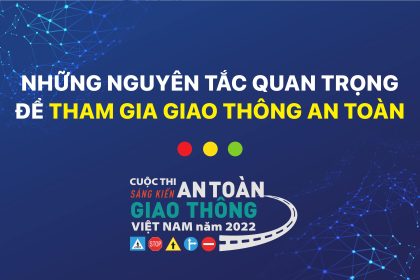 NHỮNG NGUYÊN TẮC QUAN TRỌNG ĐỂ THAM GIA GIAO THÔNG AN TOÀN

CUỘC THI SÁNG KIẾN AN TOÀN GIAO THÔNG VIỆT NAM năm 2022

STOP